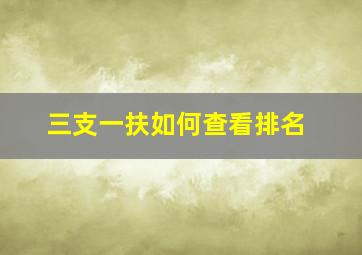 三支一扶如何查看排名